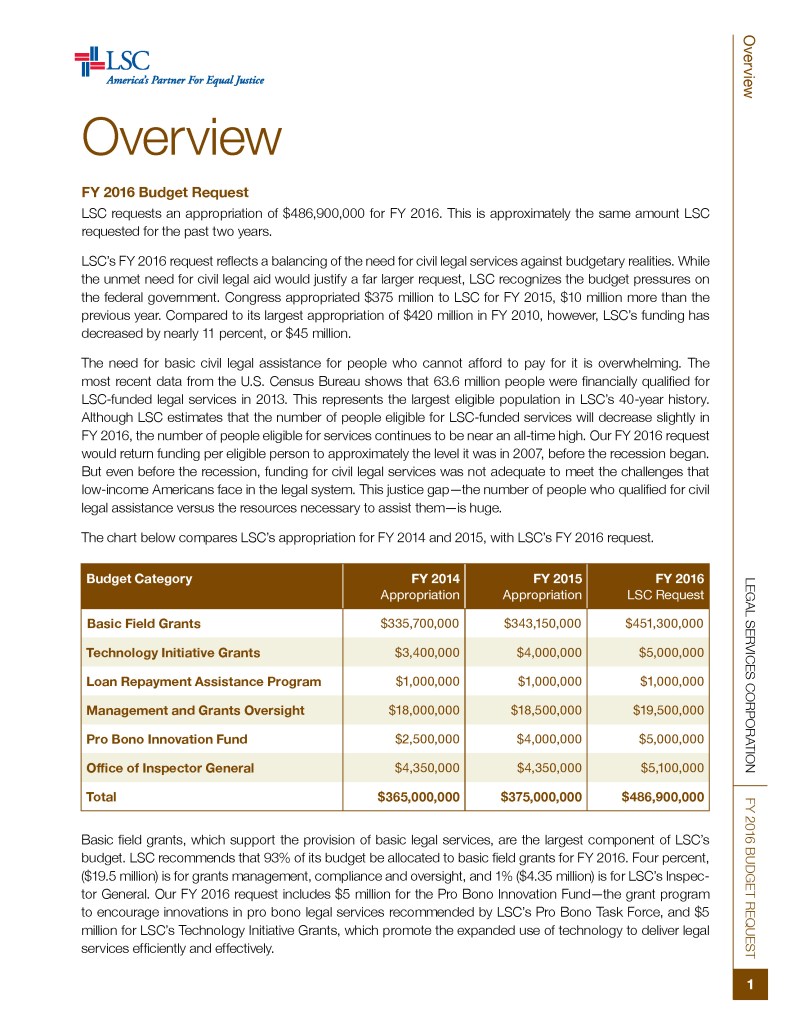 LSC
America's Partner For Equal Justice

Overview

FY 2016 Budget Request

LSC requests an appropriation of $486,900,000 for FY 2016. This is approximately the same amount LSC requested for the past two years.

LSC's FY 2016 request reflects a balancing of the need for civil legal services against budgetary realities. While the unmet need for civil legal aid would justify a far larger request, LSC recognizes the budget pressures on the federal government. Congress appropriated $375 million to LSC for FY 2015, $10 million more than the previous year. Compared to its largest appropriation of $420 million in FY 2010, however, LSC's funding has decreased by nearly 11 percent, or $45 million.

The need for basic civil legal assistance for people who cannot afford to pay for it is overwhelming. The most recent data from the U.S. Census Bureau shows that 63.6 million people were financially qualified for LSC-funded legal services in 2013. This represents the largest eligible population in LSC's 40-year history. Although LSC estimates that the number of people eligible for LSC-funded services will decrease slightly in FY 2016, the number of people eligible for services continues to be near an all-time high. Our FY 2016 request would return funding per eligible person to approximately the level it was in 2007, before the recession began. But even before the recession, funding for civil legal services was not adequate to meet the challenges that low-income Americans face in the legal system. This justice gap—the number of people who qualified for civil legal assistance versus the resources necessary to assist them—is huge.

The chart below compares LSC's appropriation for FY 2014 and 2015, with LSC's FY 2016 request.

| Budget Category | FY 2014 Appropriation | FY 2015 Appropriation | FY 2016 LSC Request |
|---|---|---|---|
| Basic Field Grants | $335,700,000 | $343,150,000 | $451,300,000 |
| Technology Initiative Grants | $3,400,000 | $4,000,000 | $5,000,000 |
| Loan Repayment Assistance Program | $1,000,000 | $1,000,000 | $1,000,000 |
| Management and Grants Oversight | $18,000,000 | $18,500,000 | $19,500,000 |
| Pro Bono Innovation Fund | $2,500,000 | $4,000,000 | $5,000,000 |
| Office of Inspector General | $4,350,000 | $4,350,000 | $5,100,000 |
| Total | $365,000,000 | $375,000,000 | $486,900,000 |

Basic field grants, which support the provision of basic legal services, are the largest component of LSC's budget. LSC recommends that 93% of its budget be allocated to basic field grants for FY 2016. Four percent, ($19.5 million) is for grants management, compliance and oversight, and 1% ($4.35 million) is for LSC's Inspector General. Our FY 2016 request includes $5 million for the Pro Bono Innovation Fund—the grant program to encourage innovations in pro bono legal services recommended by LSC's Pro Bono Task Force, and $5 million for LSC's Technology Initiative Grants, which promote the expanded use of technology to deliver legal services efficiently and effectively.

Overview
LEGAL SERVICES CORPORATION
FY 2016 BUDGET REQUEST
1